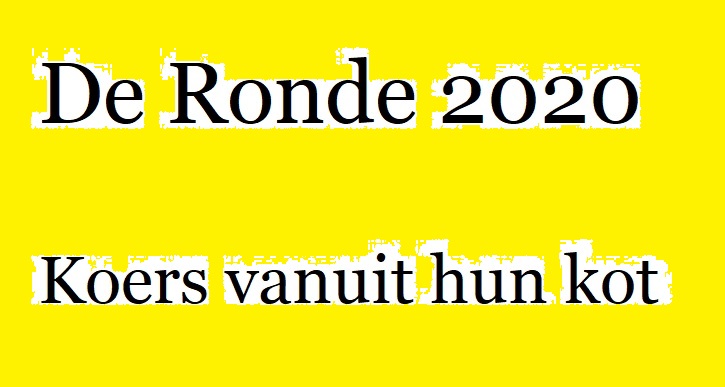 De Ronde 2020

Koers vanuit hun kot